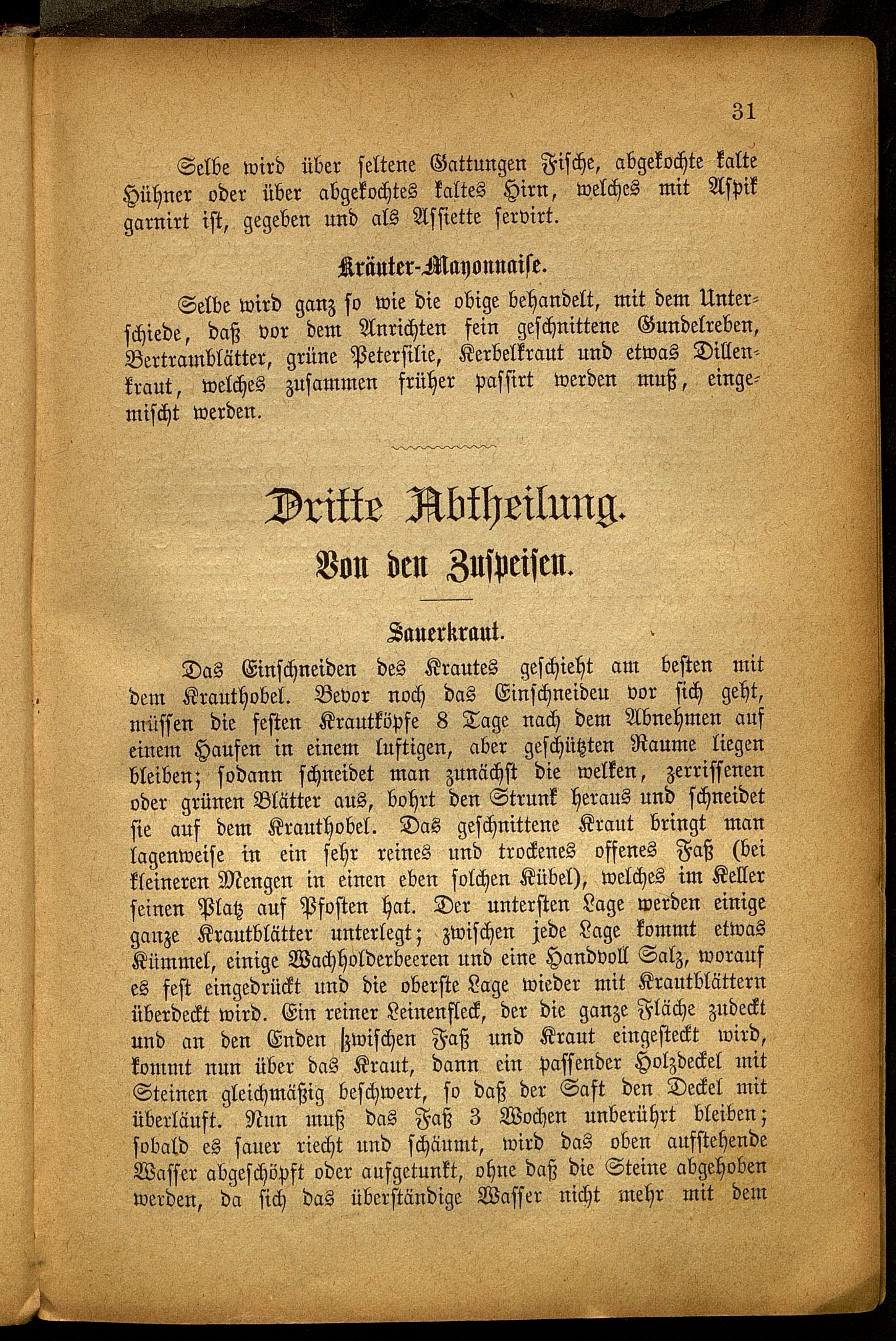 31

Selbe wird über seltene Gattungen Fische, abgekochte kalte Hühner oder über abgekochtes kaltes Hirn, welches mit Aspik garnirt ist, gegeben und als Assiette servirt.

Kräuter-Mayonnaise.

Selbe wird ganz so wie die obige behandelt, mit dem Unterschiede, daß vor dem Anrichten fein geschnittene Gundelreben, Bertramblätter, grüne Petersilie, Kerbelkraut und etwas Dillenkraut, welches zusammen früher passirt werden muß, eingemischt werden.

Dritte Abtheilung.

Von den Zuspeisen.

Sauerkraut.

Das Einschneiden des Krautes geschieht am besten mit dem Krauthobel. Bevor noch das Einschneideu vor sich geht, müssen die festen Krautköpfe 8 Tage nach dem Abnehmen auf einem Haufen in einem luftigen, aber geschützten Raume liegen bleiben; sodann schneidet man zunächst die welken, zerrissenen oder grünen Blätter aus, bohrt den Strunk heraus und schneidet sie auf dem Krauthobel. Das geschnittene Kraut bringt man lagenweise in ein sehr reines und trockenes offenes Faß (bei kleineren Mengen in einen eben solchen Kübel), welches im Keller seinen Platz auf Pfosten hat. Der untersten Lage werden einige ganze Krautblätter unterlegt; zwischen jede Lage kommt etwas Kümmel, einige Wachholderbeeren und eine Handvoll Salz, worauf es fest eingedrückt und die oberste Lage wieder mit Krautblättern überdeckt wird. Ein reiner Leinenfleck, der die ganze Fläche zudeckt und an den Enden zwischen Faß und Kraut eingesteckt wird, kommt nun über das Kraut, dann ein passender Holzdeckel mit Steinen gleichmäßig beschwert, so daß der Saft den Deckel mit überläuft. Nun muß das Faß 3 Wochen unberührt bleiben; sobald es sauer riecht und schäumt, wird das oben aufstehende Wasser abgeschöpft oder aufgetunkt, ohne daß die Steine abgehoben werden, da sich das überständige Wasser nicht mehr mit dem